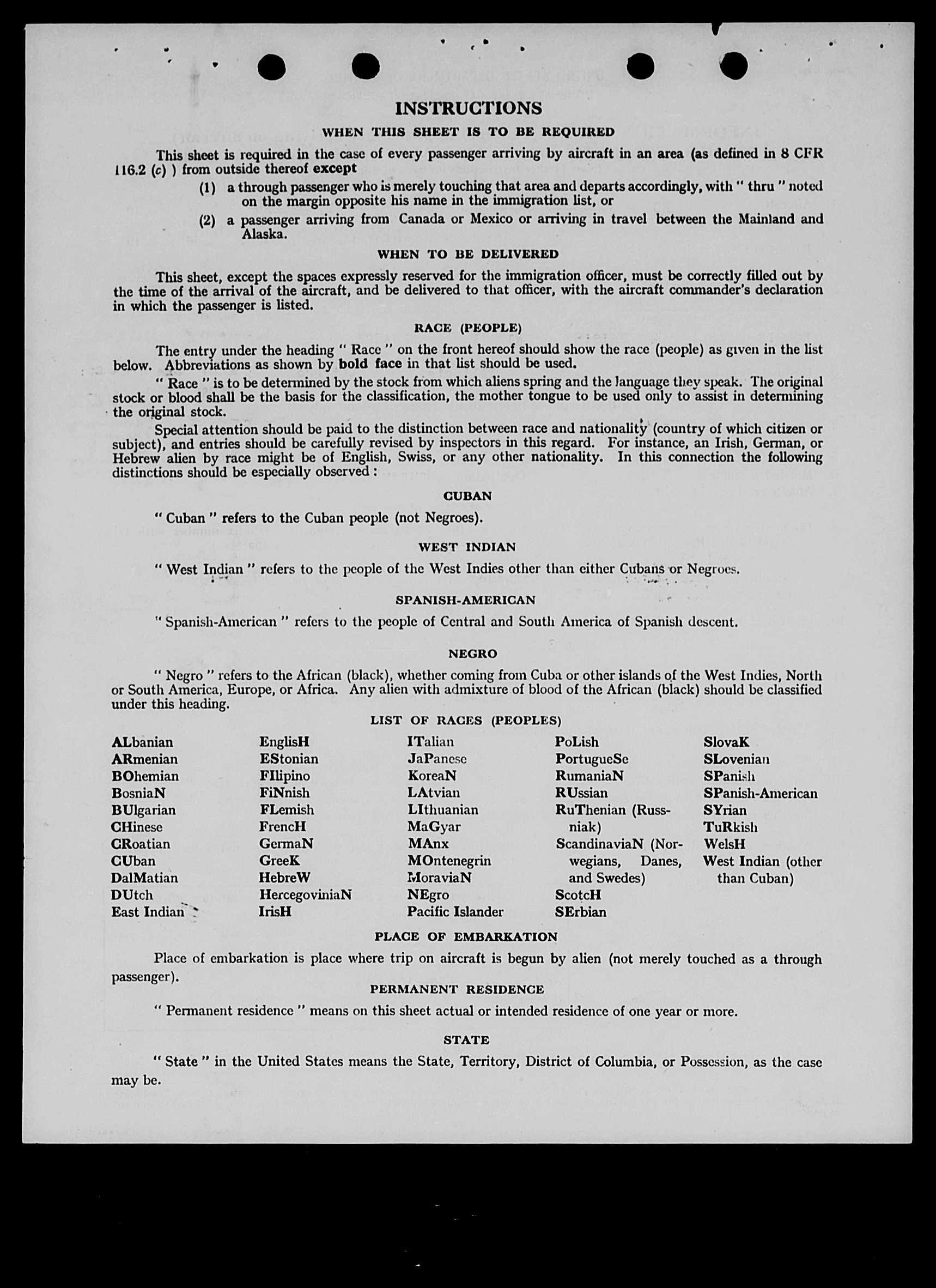 INSTRUCTIONS

WHEN THIS SHEET IS TO BE REQUIRED

This sheet is required in the case of every passenger arriving by aircraft in an area (as defined in 8 CFR 116.2 (c) ) from outside thereof except

(1) a through passenger who is merely touching that area and departs accordingly, with " thru " noted on the margin opposite his name in the immigration list, or

(2) a passenger arriving from Canada or Mexico or arriving in travel between the Mainland and Alaska.

WHEN TO BE DELIVERED

This sheet, except the spaces expressly reserved for the immigration officer, must be correctly filled out by the time of the arrival of the aircraft, and be delivered to that officer, with the aircraft commander's declaration in which the passenger is listed.

RACE (PEOPLE)

The entry under the heading " Race " on the front hereof should show the race (people) as given in the list below. Abbreviations as shown by bold face in that list should be used.

" Race " is to be determined by the stock from which aliens spring and the language they speak. The original stock or blood shall be the basis for the classification, the mother tongue to be used only to assist in determining the original stock.

Special attention should be paid to the distinction between race and nationality (country of which citizen or subject), and entries should be carefully revised by inspectors in this regard. For instance, an Irish, German, or Hebrew alien by race might be of English, Swiss, or any other nationality. In this connection the following distinctions should be especially observed :

CUBAN

" Cuban " refers to the Cuban people (not Negroes).

WEST INDIAN

" West Indian " refers to the people of the West Indies other than either Cubans or Negroes.

SPANISH-AMERICAN

" Spanish-American " refers to the people of Central and South America of Spanish descent.

NEGRO

" Negro " refers to the African (black), whether coming from Cuba or other islands of the West Indies, North or South America, Europe, or Africa. Any alien with admixture of blood of the African (black) should be classified under this heading.

LIST OF RACES (PEOPLES)

ALbanian
ARmenian
BOhemian
BosniaN
BUlgarian
CHinese
CRoatian
CUban
DalMatian
DUtch
East Indian

EnglisH
EStonian
FIlipino
FiNnish
FLemish
FrencH
GermaN
GreeK
HebreW
HercegoviniaN
IrisH

ITalian
JaPanese
KoreaN
LAtvian
LIthuanian
MaGyar
MAnx
MOntenegrin
MoraviaN
NEgro
Pacific Islander

PoLish
PortugueSe
RumaniaN
RUssian
RuThenian (Russniak)
ScandinaviaN (Norwegians, Danes, and Swedes)
ScotcH
SErbian

SlovaK
SLovenian
SPanish
SPanish-American
SYrian
TuRkish
WelsH
West Indian (other than Cuban)

PLACE OF EMBARKATION

Place of embarkation is place where trip on aircraft is begun by alien (not merely touched as a through passenger).

PERMANENT RESIDENCE

" Permanent residence " means on this sheet actual or intended residence of one year or more.

STATE

" State " in the United States means the State, Territory, District of Columbia, or Possession, as the case may be.